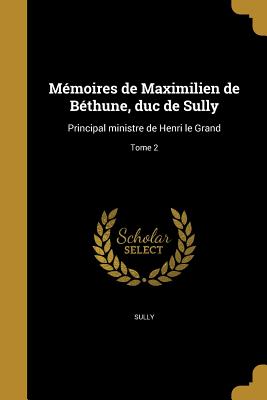 Mémoires de Maximilien de Béthune, duc de Sully

Principal ministre de Henri le Grand

Tome 2

Scholar
SELECT

SULLY